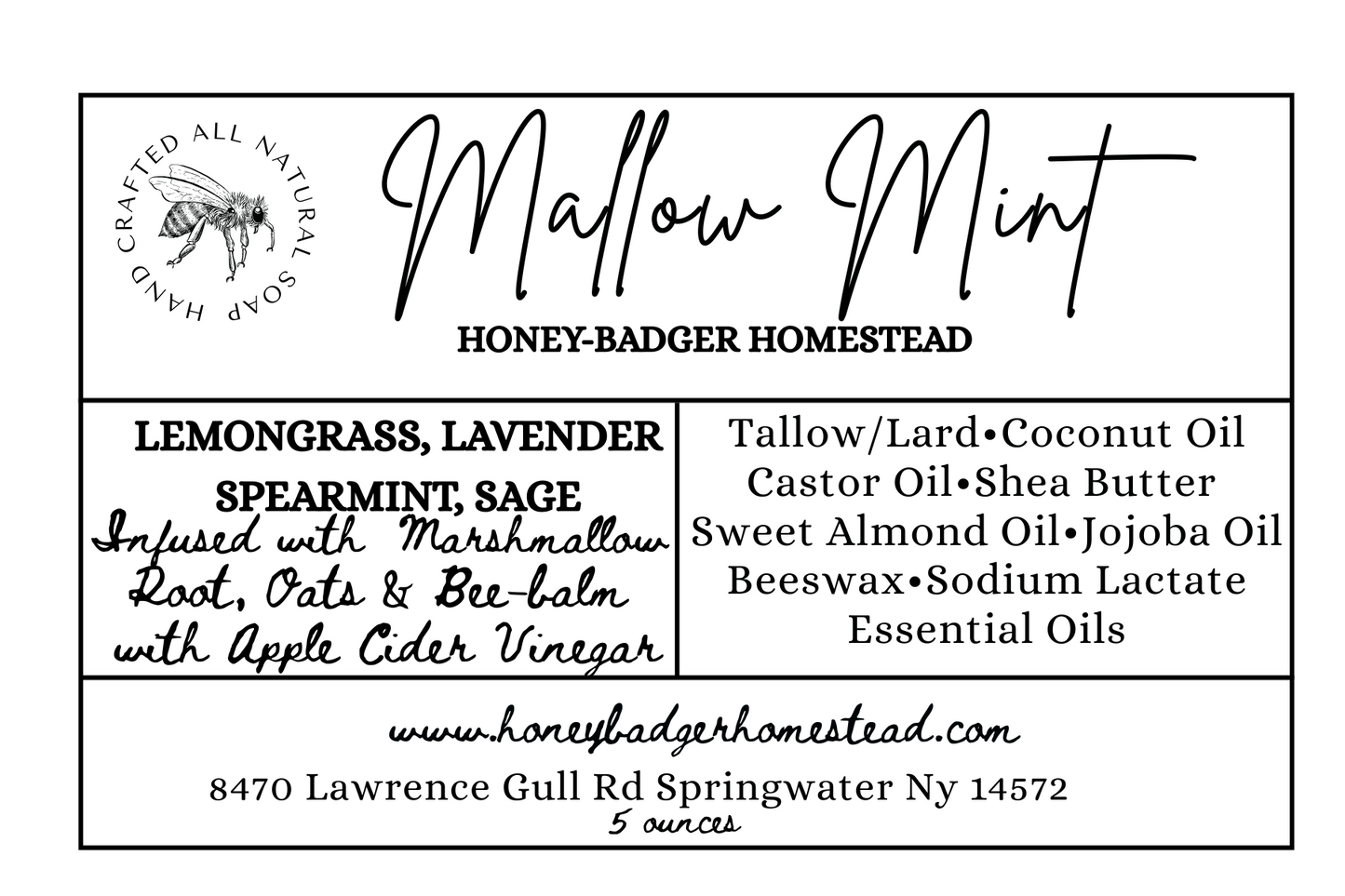 HAND CRAFTED ALL NATURAL SOAP

Mallow Mint

HONEY-BADGER HOMESTEAD

LEMONGRASS, LAVENDER
SPEARMINT, SAGE
Infused with Marshmallow Root, Oats & Bee-balm with Apple Cider Vinegar

Tallow/Lard•Coconut Oil
Castor Oil•Shea Butter
Sweet Almond Oil•Jojoba Oil
Beeswax•Sodium Lactate
Essential Oils

www.honeybadgerhomestead.com
8470 Lawrence Gull Rd Springwater Ny 14572
5 ounces